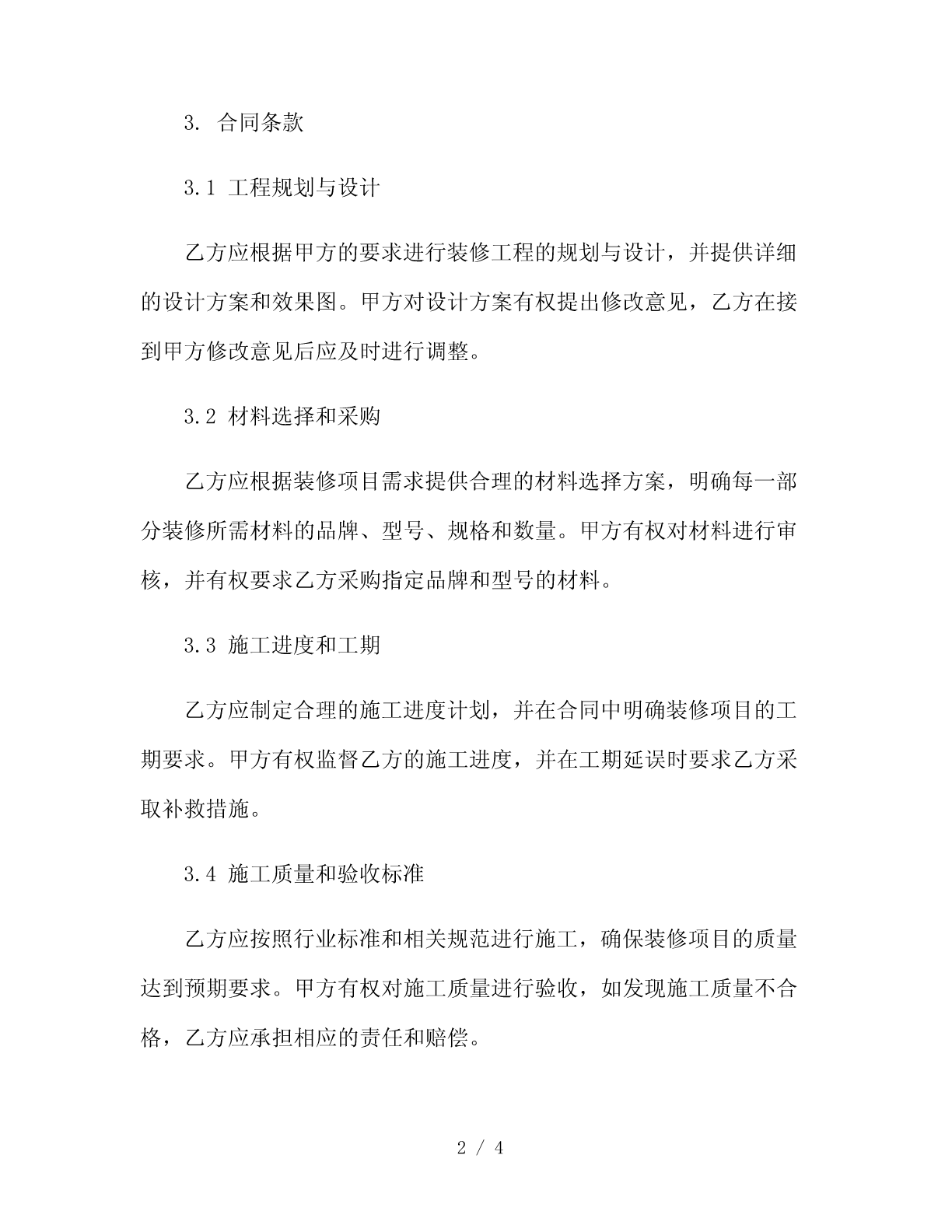 3. 合同条款

3.1 工程规划与设计

乙方应根据甲方的要求进行装修工程的规划与设计，并提供详细的设计方案和效果图。甲方对设计方案有权提出修改意见，乙方在接到甲方修改意见后应及时进行调整。

3.2 材料选择和采购

乙方应根据装修项目需求提供合理的材料选择方案，明确每一部分装修所需材料的品牌、型号、规格和数量。甲方有权对材料进行审核，并有权要求乙方采购指定品牌和型号的材料。

3.3 施工进度和工期

乙方应制定合理的施工进度计划，并在合同中明确装修项目的工期要求。甲方有权监督乙方的施工进度，并在工期延误时要求乙方采取补救措施。

3.4 施工质量和验收标准

乙方应按照行业标准和相关规范进行施工，确保装修项目的质量达到预期要求。甲方有权对施工质量进行验收，如发现施工质量不合格，乙方应承担相应的责任和赔偿。

2 / 4